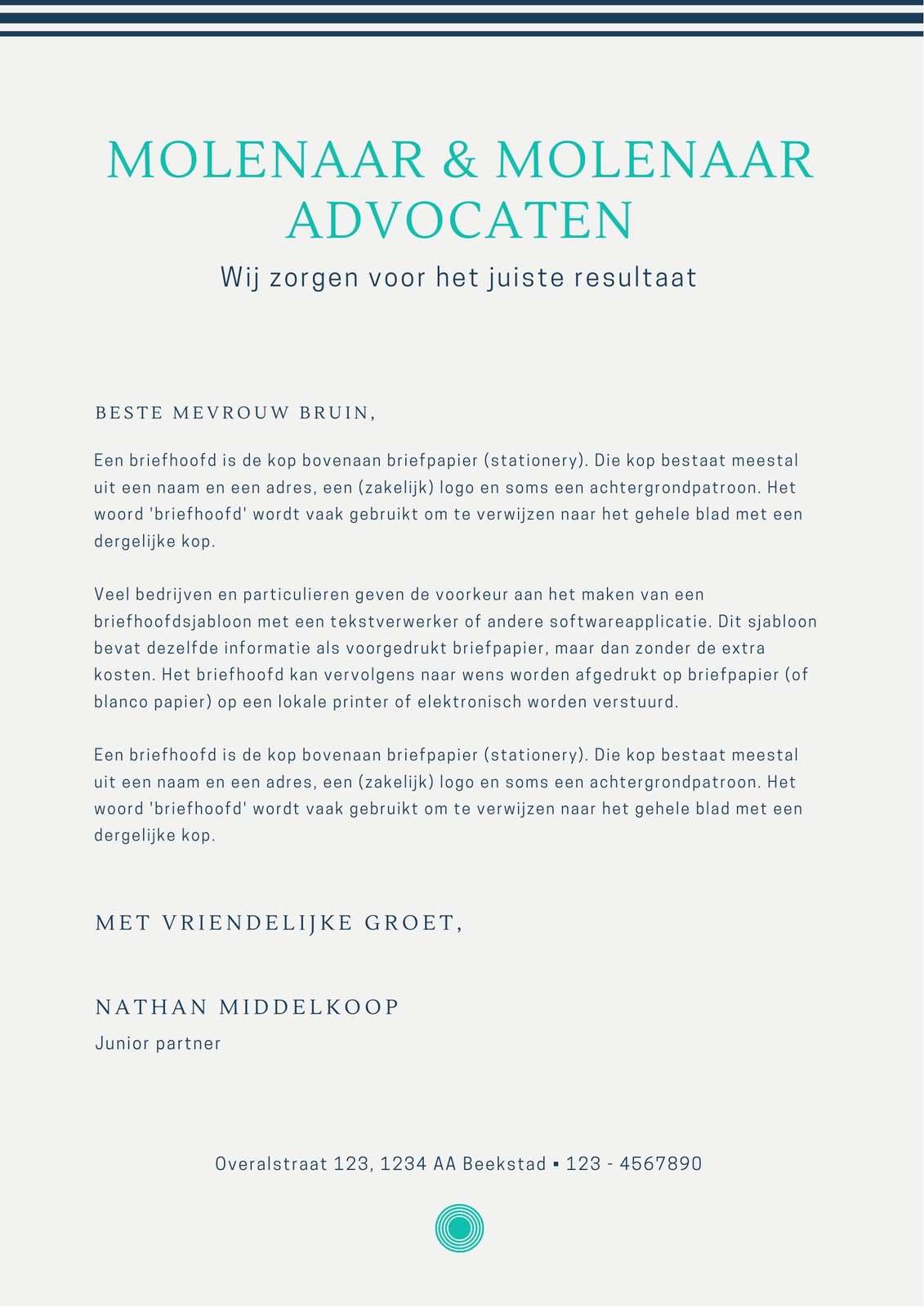 MOLENAAR & MOLENAAR ADVOCATEN

Wij zorgen voor het juiste resultaat

BESTE MEVROUW BRUIN,

Een briefhoofd is de kop bovenaan briefpapier (stationery). Die kop bestaat meestal uit een naam en een adres, een (zakelijk) logo en soms een achtergrondpatroon. Het woord 'briefhoofd' wordt vaak gebruikt om te verwijzen naar het gehele blad met een dergelijke kop.

Veel bedrijven en particulieren geven de voorkeur aan het maken van een briefhoofdsjabloon met een tekstverwerker of andere softwareapplicatie. Dit sjabloon bevat dezelfde informatie als voorgedrukt briefpapier, maar dan zonder de extra kosten. Het briefhoofd kan vervolgens naar wens worden afgedrukt op briefpapier (of blanco papier) op een lokale printer of elektronisch worden verstuurd.

Een briefhoofd is de kop bovenaan briefpapier (stationery). Die kop bestaat meestal uit een naam en een adres, een (zakelijk) logo en soms een achtergrondpatroon. Het woord 'briefhoofd' wordt vaak gebruikt om te verwijzen naar het gehele blad met een dergelijke kop.

MET VRIENDELIJKE GROET,

NATHAN MIDDELKOOP
Junior partner

Overalstraat 123, 1234 AA Beekstad ▪ 123 - 4567890